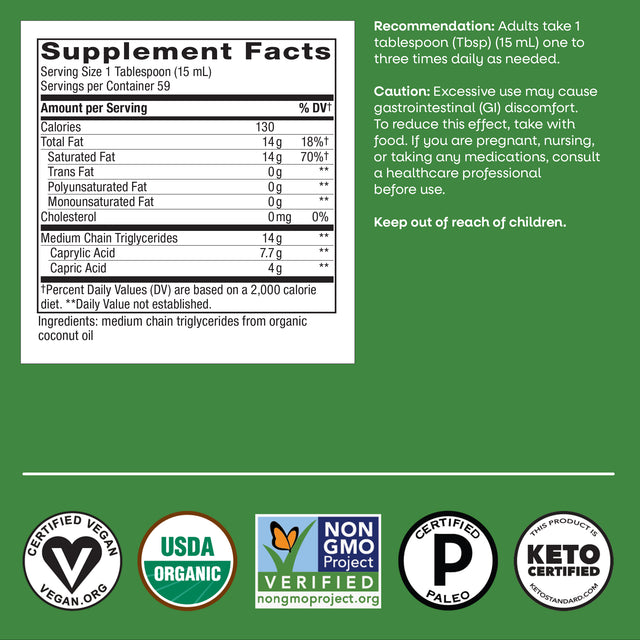 Supplement Facts
Serving Size 1 Tablespoon (15 mL)
Servings per Container 59

| Amount per Serving | | % DV† |
|---|---|---|
| Calories | 130 | |
| Total Fat | 14 g | 18%† |
| Saturated Fat | 14 g | 70%† |
| Trans Fat | 0 g | ** |
| Polyunsaturated Fat | 0 g | ** |
| Monounsaturated Fat | 0 g | ** |
| Cholesterol | 0 mg | 0% |
| Medium Chain Triglycerides | 14 g | ** |
| Caprylic Acid | 7.7 g | ** |
| Capric Acid | 4 g | ** |

†Percent Daily Values (DV) are based on a 2,000 calorie diet. **Daily Value not established.

Ingredients: medium chain triglycerides from organic coconut oil

Recommendation: Adults take 1 tablespoon (Tbsp) (15 mL) one to three times daily as needed.

Caution: Excessive use may cause gastrointestinal (GI) discomfort. To reduce this effect, take with food. If you are pregnant, nursing, or taking any medications, consult a healthcare professional before use.

Keep out of reach of children.

CERTIFIED VEGAN VEGAN.ORG

USDA ORGANIC

NON GMO Project VERIFIED nongmoproject.org

CERTIFIED P PALEO

THIS PRODUCT IS KETO CERTIFIED KETOSTANDARD.COM